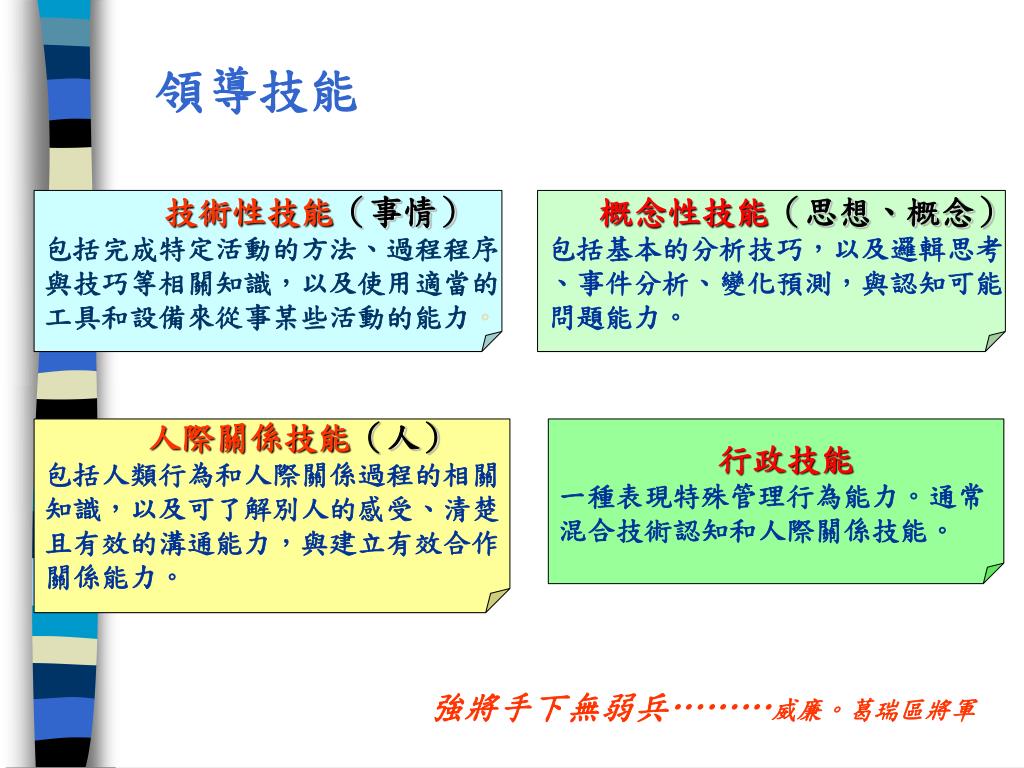 領導技能

技術性技能（事情）
包括完成特定活動的方法、過程程序與技巧等相關知識，以及使用適當的工具和設備來從事某些活動的能力。

概念性技能（思想、概念）
包括基本的分析技巧，以及邏輯思考、事件分析、變化預測，與認知可能問題能力。

人際關係技能（人）
包括人類行為和人際關係過程的相關知識，以及可了解別人的感受、清楚且有效的溝通能力，與建立有效合作關係能力。

行政技能
一種表現特殊管理行為能力。通常混合技術認知和人際關係技能。

強將手下無弱兵………威廉。葛瑞區將軍